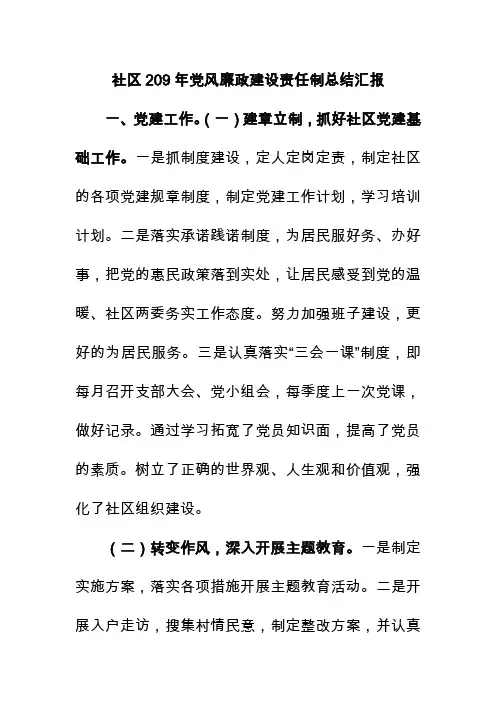 社区209年党风廉政建设责任制总结汇报

一、党建工作。(一)建章立制，抓好社区党建基础工作。一是抓制度建设，定人定岗定责，制定社区的各项党建规章制度，制定党建工作计划，学习培训计划。二是落实承诺践诺制度，为居民服好务、办好事，把党的惠民政策落到实处，让居民感受到党的温暖、社区两委务实工作态度。努力加强班子建设，更好的为居民服务。三是认真落实“三会一课”制度，即每月召开支部大会、党小组会，每季度上一次党课，做好记录。通过学习拓宽了党员知识面，提高了党员的素质。树立了正确的世界观、人生观和价值观，强化了社区组织建设。

(二)转变作风，深入开展主题教育。一是制定实施方案，落实各项措施开展主题教育活动。二是开展入户走访，搜集村情民意，制定整改方案，并认真